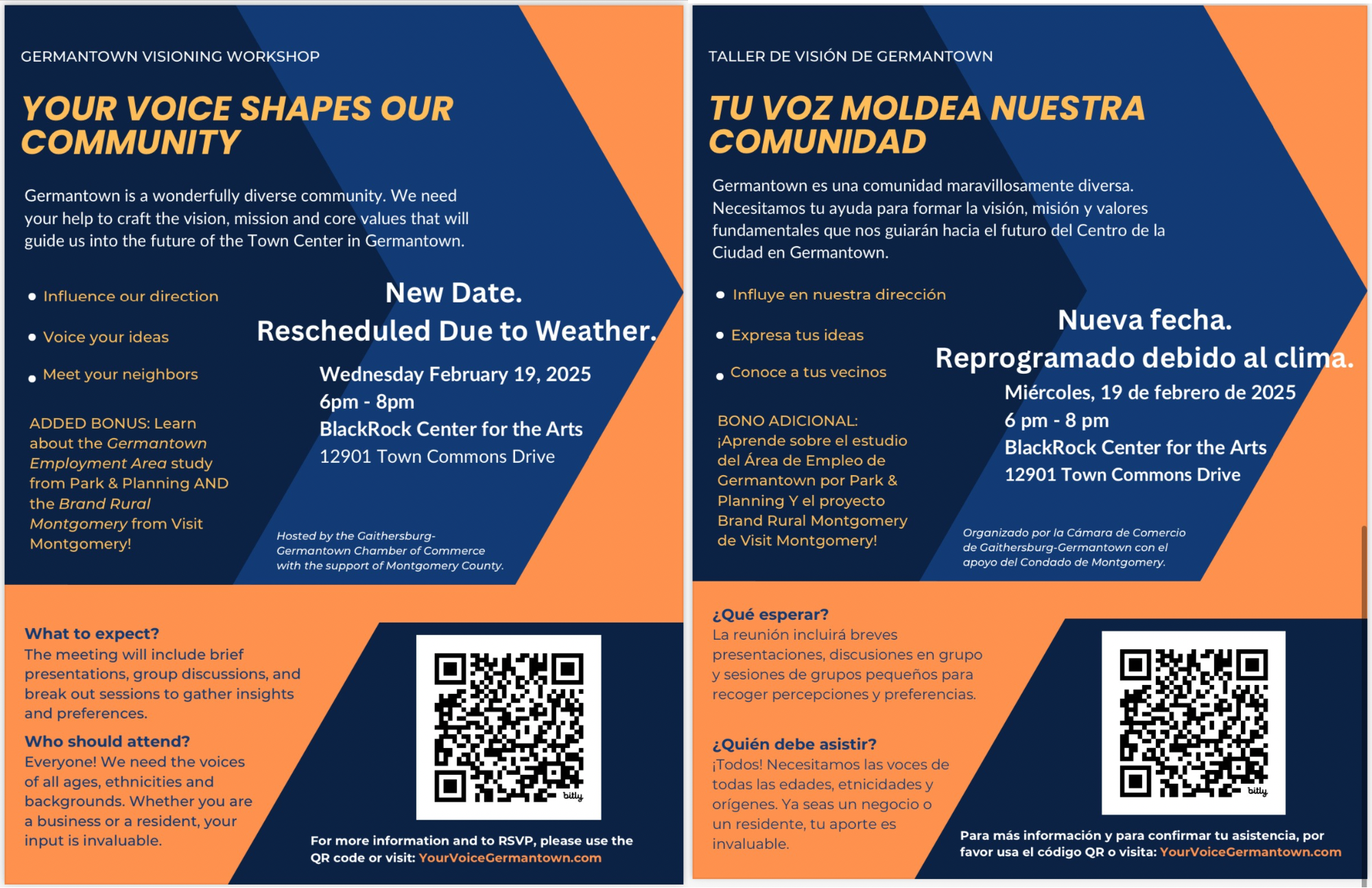 GERMANTOWN VISIONING WORKSHOP

YOUR VOICE SHAPES OUR COMMUNITY

Germantown is a wonderfully diverse community. We need your help to craft the vision, mission and core values that will guide us into the future of the Town Center in Germantown.

• Influence our direction
• Voice your ideas
• Meet your neighbors

ADDED BONUS: Learn about the Germantown Employment Area study from Park & Planning AND the Brand Rural Montgomery from Visit Montgomery!

New Date.
Rescheduled Due to Weather.

Wednesday February 19, 2025
6pm - 8pm
BlackRock Center for the Arts
12901 Town Commons Drive

Hosted by the Gaithersburg-Germantown Chamber of Commerce with the support of Montgomery County.

What to expect?
The meeting will include brief presentations, group discussions, and break out sessions to gather insights and preferences.

Who should attend?
Everyone! We need the voices of all ages, ethnicities and backgrounds. Whether you are a business or a resident, your input is invaluable.

bitly

For more information and to RSVP, please use the QR code or visit: YourVoiceGermantown.com

TALLER DE VISIÓN DE GERMANTOWN

TU VOZ MOLDEA NUESTRA COMUNIDAD

Germantown es una comunidad maravillosamente diversa. Necesitamos tu ayuda para formar la visión, misión y valores fundamentales que nos guiarán hacia el futuro del Centro de la Ciudad en Germantown.

• Influye en nuestra dirección
• Expresa tus ideas
• Conoce a tus vecinos

BONO ADICIONAL: ¡Aprende sobre el estudio del Área de Empleo de Germantown por Park & Planning Y el proyecto Brand Rural Montgomery de Visit Montgomery!

Nueva fecha.
Reprogramado debido al clima.

Miércoles, 19 de febrero de 2025
6 pm - 8 pm
BlackRock Center for the Arts
12901 Town Commons Drive

Organizado por la Cámara de Comercio de Gaithersburg-Germantown con el apoyo del Condado de Montgomery.

¿Qué esperar?
La reunión incluirá breves presentaciones, discusiones en grupo y sesiones de grupos pequeños para recoger percepciones y preferencias.

¿Quién debe asistir?
¡Todos! Necesitamos las voces de todas las edades, etnicidades y orígenes. Ya seas un negocio o un residente, tu aporte es invaluable.

bitly

Para más información y para confirmar tu asistencia, por favor usa el código QR o visita: YourVoiceGermantown.com